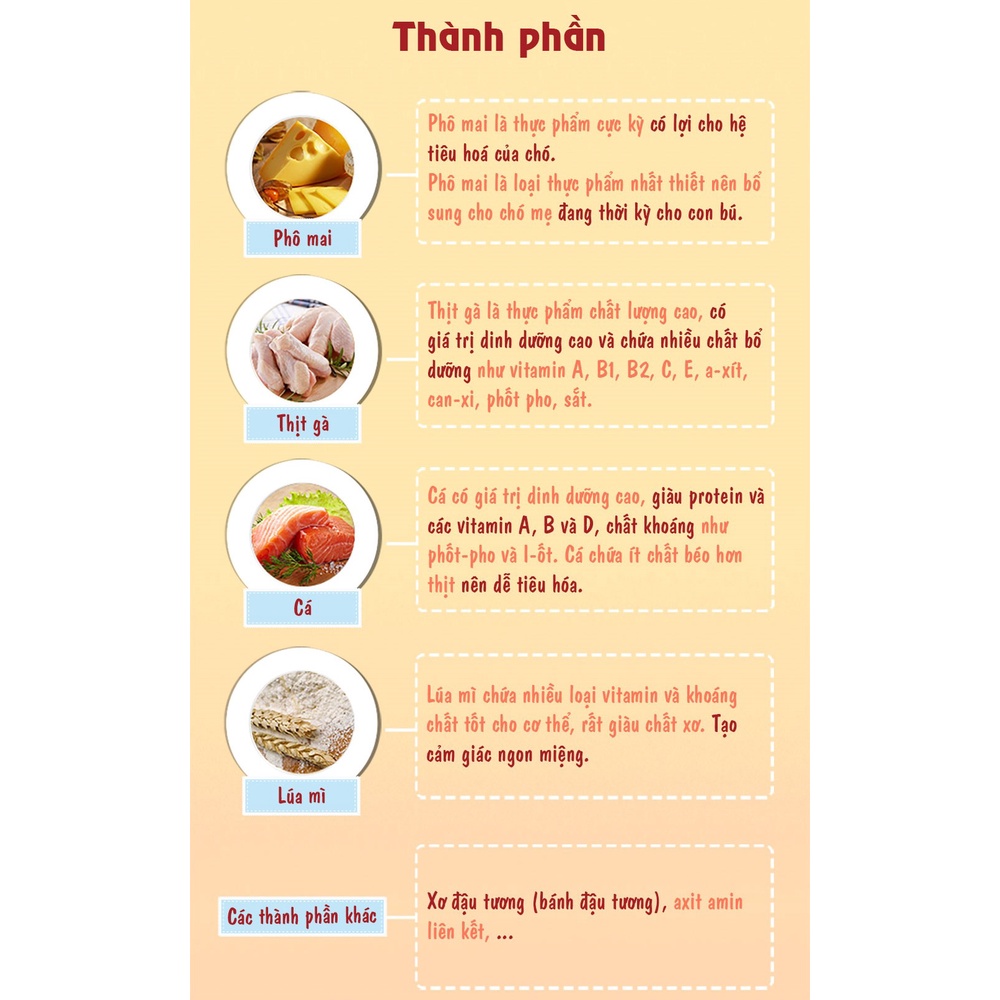 Thành phần

Phô mai

Phô mai là thực phẩm cực kỳ có lợi cho hệ tiêu hoá của chó.
Phô mai là loại thực phẩm nhất thiết nên bổ sung cho chó mẹ đang thời kỳ cho con bú.

Thịt gà

Thịt gà là thực phẩm chất lượng cao, có giá trị dinh dưỡng cao và chứa nhiều chất bổ dưỡng như vitamin A, B1, B2, C, E, a-xít, can-xi, phốt pho, sắt.

Cá

Cá có giá trị dinh dưỡng cao, giàu protein và các vitamin A, B và D, chất khoáng như phốt-pho và I-ốt. Cá chứa ít chất béo hơn thịt nên dễ tiêu hóa.

Lúa mì

Lúa mì chứa nhiều loại vitamin và khoáng chất tốt cho cơ thể, rất giàu chất xơ. Tạo cảm giác ngon miệng.

Các thành phần khác

Xơ đậu tương (bánh đậu tương), axit amin liên kết, ...